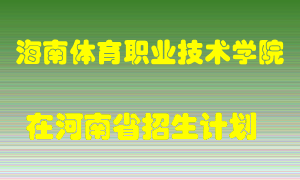 海南体育职业技术学院

在河南省招生计划